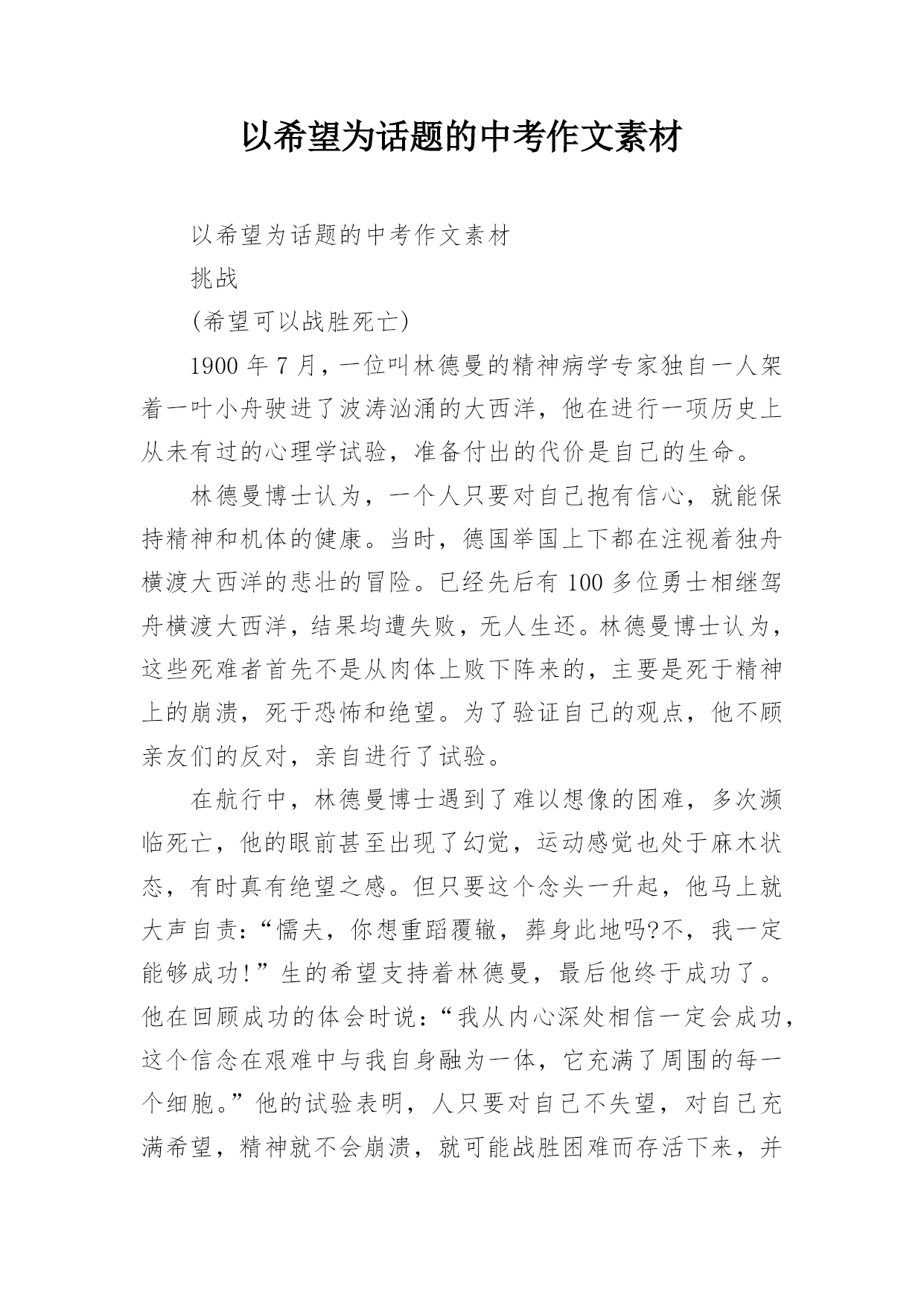 以希望为话题的中考作文素材

以希望为话题的中考作文素材

挑战

(希望可以战胜死亡)

1900 年 7 月，一位叫林德曼的精神病学专家独自一人架着一叶小舟驶进了波涛汹涌的大西洋，他在进行一项历史上从未有过的心理学试验，准备付出的代价是自己的生命。

林德曼博士认为，一个人只要对自己抱有信心，就能保持精神和机体的健康。当时，德国举国上下都在注视着独舟横渡大西洋的悲壮的冒险。已经先后有 100 多位勇士相继驾舟横渡大西洋，结果均遭失败，无人生还。林德曼博士认为，这些死难者首先不是从肉体上败下阵来的，主要是死于精神上的崩溃，死于恐怖和绝望。为了验证自己的观点，他不顾亲友们的反对，亲自进行了试验。

在航行中，林德曼博士遇到了难以想像的困难，多次濒临死亡，他的眼前甚至出现了幻觉，运动感觉也处于麻木状态，有时真有绝望之感。但只要这个念头一升起，他马上就大声自责：“懦夫，你想重蹈覆辙，葬身此地吗?不，我一定能够成功!”生的希望支持着林德曼，最后他终于成功了。他在回顾成功的体会时说：“我从内心深处相信一定会成功，这个信念在艰难中与我自身融为一体，它充满了周围的每一个细胞。”他的试验表明，人只要对自己不失望，对自己充满希望，精神就不会崩溃，就可能战胜困难而存活下来，并